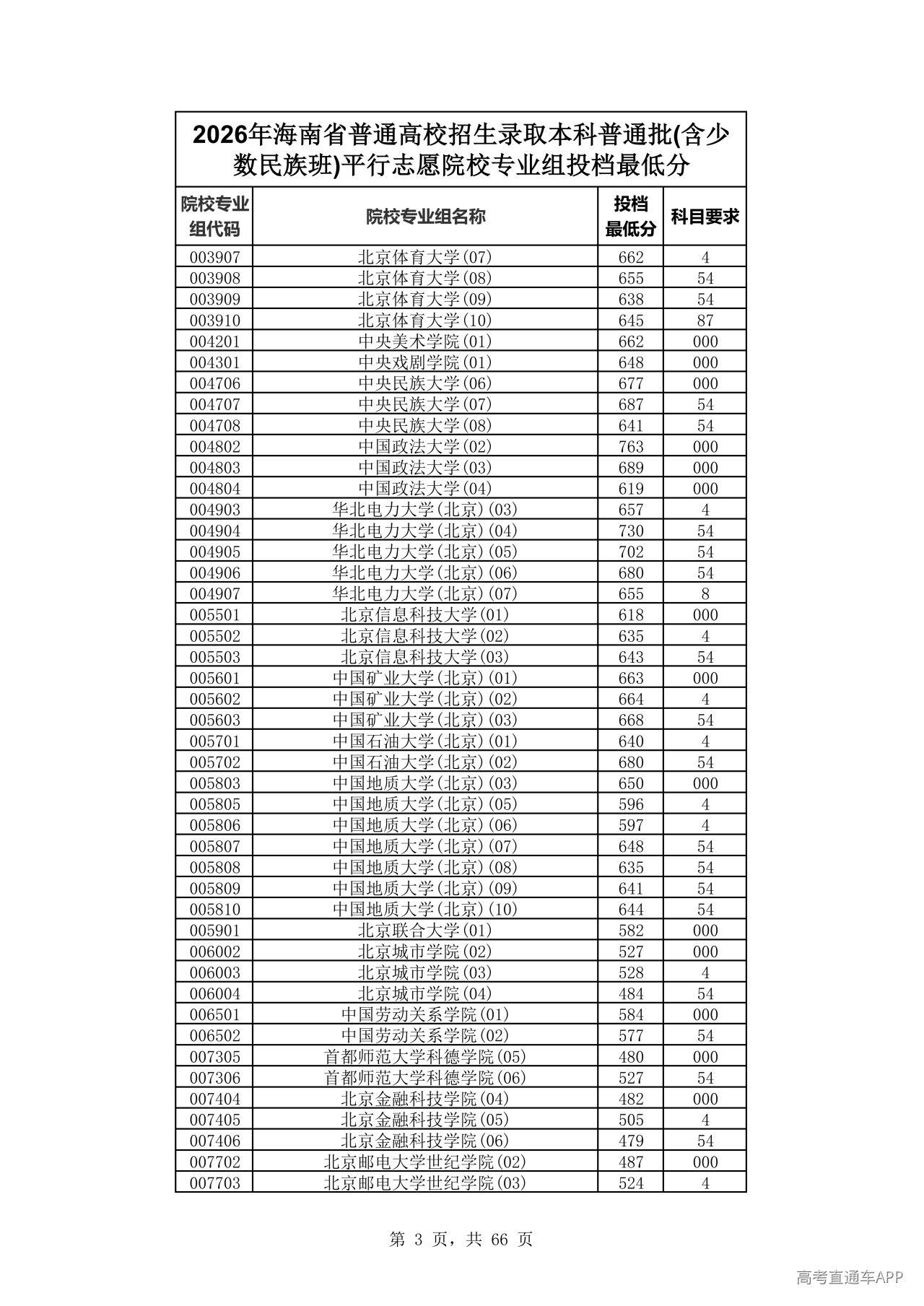 2026年海南省普通高校招生录取本科普通批(含少数民族班)平行志愿院校专业组投档最低分

| 院校专业组代码 | 院校专业组名称 | 投档最低分 | 科目要求 |
|---|---|---|---|
| 003907 | 北京体育大学(07) | 662 | 4 |
| 003908 | 北京体育大学(08) | 655 | 54 |
| 003909 | 北京体育大学(09) | 638 | 54 |
| 003910 | 北京体育大学(10) | 645 | 87 |
| 004201 | 中央美术学院(01) | 662 | 000 |
| 004301 | 中央戏剧学院(01) | 648 | 000 |
| 004706 | 中央民族大学(06) | 677 | 000 |
| 004707 | 中央民族大学(07) | 687 | 54 |
| 004708 | 中央民族大学(08) | 641 | 54 |
| 004802 | 中国政法大学(02) | 763 | 000 |
| 004803 | 中国政法大学(03) | 689 | 000 |
| 004804 | 中国政法大学(04) | 619 | 000 |
| 004903 | 华北电力大学(北京)(03) | 657 | 4 |
| 004904 | 华北电力大学(北京)(04) | 730 | 54 |
| 004905 | 华北电力大学(北京)(05) | 702 | 54 |
| 004906 | 华北电力大学(北京)(06) | 680 | 54 |
| 004907 | 华北电力大学(北京)(07) | 655 | 8 |
| 005501 | 北京信息科技大学(01) | 618 | 000 |
| 005502 | 北京信息科技大学(02) | 635 | 4 |
| 005503 | 北京信息科技大学(03) | 643 | 54 |
| 005601 | 中国矿业大学(北京)(01) | 663 | 000 |
| 005602 | 中国矿业大学(北京)(02) | 664 | 4 |
| 005603 | 中国矿业大学(北京)(03) | 668 | 54 |
| 005701 | 中国石油大学(北京)(01) | 640 | 4 |
| 005702 | 中国石油大学(北京)(02) | 680 | 54 |
| 005803 | 中国地质大学(北京)(03) | 650 | 000 |
| 005805 | 中国地质大学(北京)(05) | 596 | 4 |
| 005806 | 中国地质大学(北京)(06) | 597 | 4 |
| 005807 | 中国地质大学(北京)(07) | 648 | 54 |
| 005808 | 中国地质大学(北京)(08) | 635 | 54 |
| 005809 | 中国地质大学(北京)(09) | 641 | 54 |
| 005810 | 中国地质大学(北京)(10) | 644 | 54 |
| 005901 | 北京联合大学(01) | 582 | 000 |
| 006002 | 北京城市学院(02) | 527 | 000 |
| 006003 | 北京城市学院(03) | 528 | 4 |
| 006004 | 北京城市学院(04) | 484 | 54 |
| 006501 | 中国劳动关系学院(01) | 584 | 000 |
| 006502 | 中国劳动关系学院(02) | 577 | 54 |
| 007305 | 首都师范大学科德学院(05) | 480 | 000 |
| 007306 | 首都师范大学科德学院(06) | 527 | 54 |
| 007404 | 北京金融科技学院(04) | 482 | 000 |
| 007405 | 北京金融科技学院(05) | 505 | 4 |
| 007406 | 北京金融科技学院(06) | 479 | 54 |
| 007702 | 北京邮电大学世纪学院(02) | 487 | 000 |
| 007703 | 北京邮电大学世纪学院(03) | 524 | 4 |

第3页，共66页

高考直通车APP